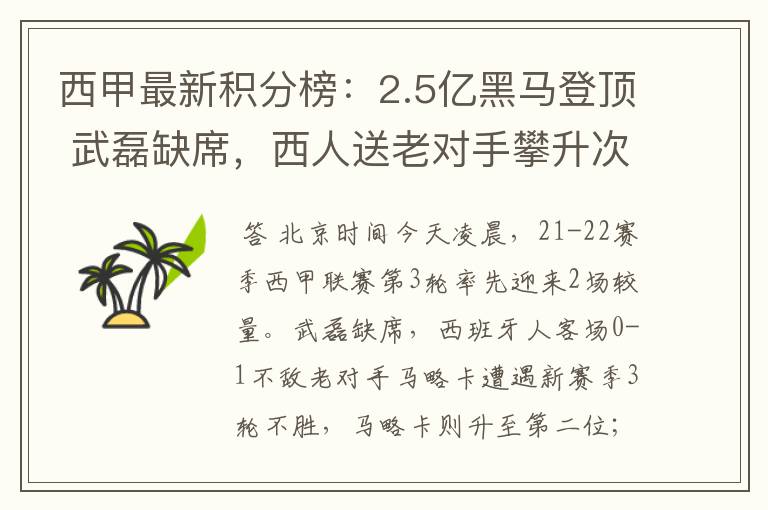 西甲最新积分榜：2.5亿黑马登顶 武磊缺席，西人送老对手攀升次

答 北京时间今天凌晨，21-22赛季西甲联赛第3轮率先迎来2场较量。武磊缺席，西班牙人客场0-1不敌老对手马略卡遭遇新赛季3轮不胜，马略卡则升至第二位；